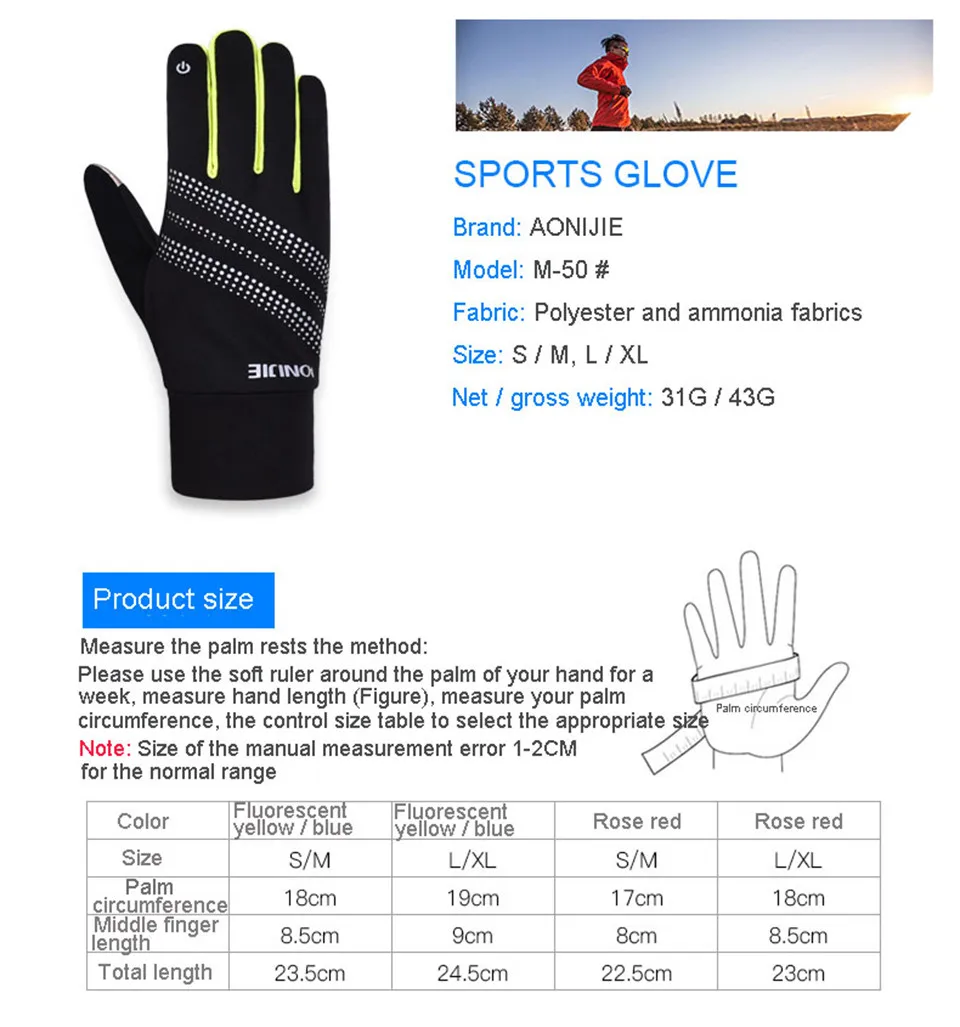 AONIJIE

SPORTS GLOVE

Brand: AONIJIE

Model: M-50 #

Fabric: Polyester and ammonia fabrics

Size: S / M, L / XL

Net / gross weight: 31G / 43G

Product size

Measure the palm rests the method:

Please use the soft ruler around the palm of your hand for a week, measure hand length (Figure), measure your palm circumference, the control size table to select the appropriate size

Note: Size of the manual measurement error 1-2CM for the normal range

Palm circumference

| Color | Fluorescent yellow / blue | Fluorescent yellow / blue | Rose red | Rose red |
|---|---|---|---|---|
| Size | S/M | L/XL | S/M | L/XL |
| Palm circumference | 18cm | 19cm | 17cm | 18cm |
| Middle finger length | 8.5cm | 9cm | 8cm | 8.5cm |
| Total length | 23.5cm | 24.5cm | 22.5cm | 23cm |